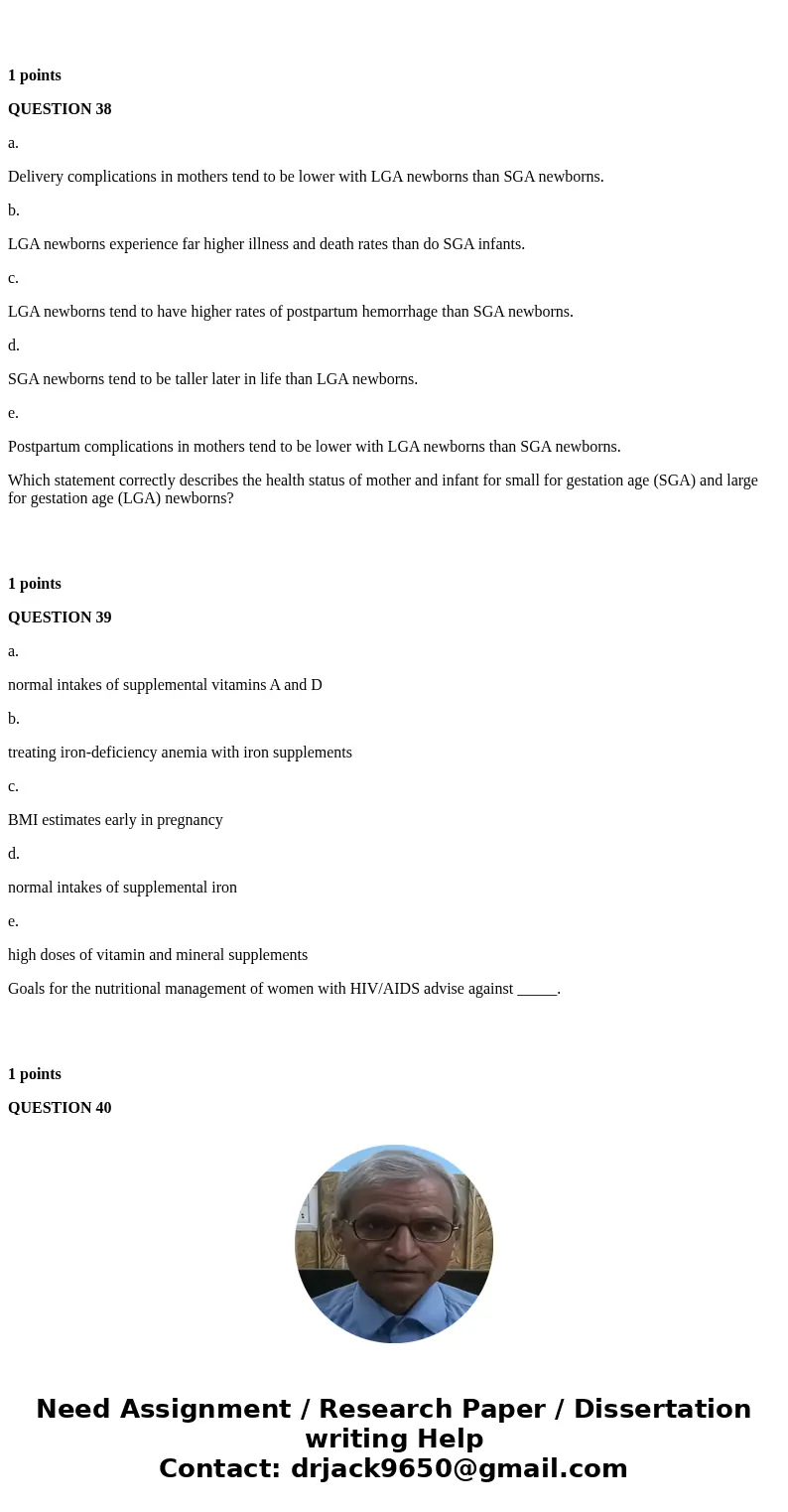 1 points

QUESTION 38

a.

Delivery complications in mothers tend to be lower with LGA newborns than SGA newborns.

b.

LGA newborns experience far higher illness and death rates than do SGA infants.

c.

LGA newborns tend to have higher rates of postpartum hemorrhage than SGA newborns.

d.

SGA newborns tend to be taller later in life than LGA newborns.

e.

Postpartum complications in mothers tend to be lower with LGA newborns than SGA newborns.

Which statement correctly describes the health status of mother and infant for small for gestation age (SGA) and large for gestation age (LGA) newborns?

1 points

QUESTION 39

a.

normal intakes of supplemental vitamins A and D

b.

treating iron-deficiency anemia with iron supplements

c.

BMI estimates early in pregnancy

d.

normal intakes of supplemental iron

e.

high doses of vitamin and mineral supplements

Goals for the nutritional management of women with HIV/AIDS advise against _____.

1 points

QUESTION 40

Need Assignment / Research Paper / Dissertation writing Help
Contact: drjack9650@gmail.com